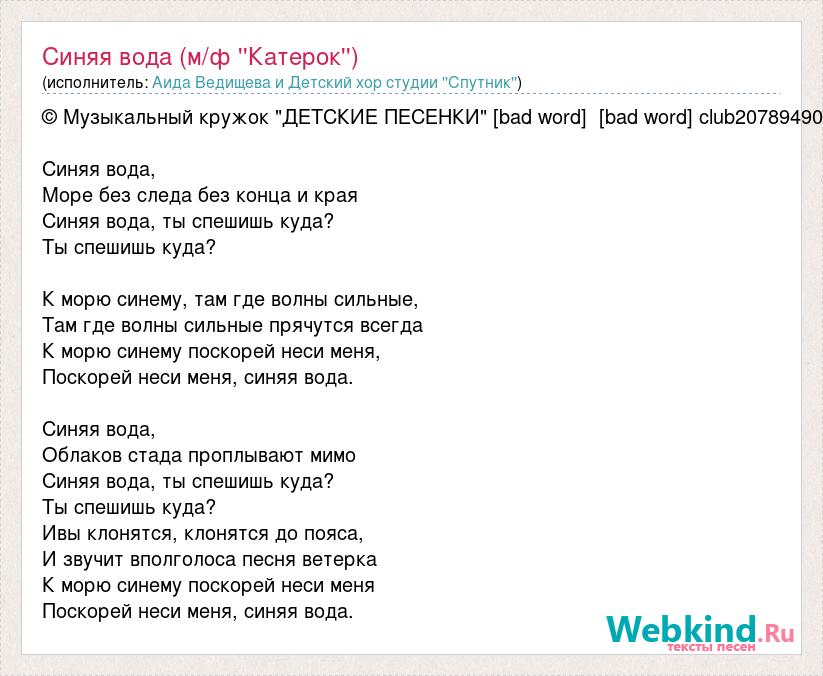 Синяя вода (м/ф "Катерок")
(исполнитель: Аида Ведищева и Детский хор студии "Спутник")

© Музыкальный кружок "ДЕТСКИЕ ПЕСЕНКИ" [bad word] [bad word] club20789490

Синяя вода,
Море без следа без конца и края
Синяя вода, ты спешишь куда?
Ты спешишь куда?

К морю синему, там где волны сильные,
Там где волны сильные прячутся всегда
К морю синему поскорей неси меня,
Поскорей неси меня, синяя вода.

Синяя вода,
Облаков стада проплывают мимо
Синяя вода, ты спешишь куда?
Ты спешишь куда?
Ивы клонятся, клонятся до пояса,
И звучит вполголоса песня ветерка
К морю синему поскорей неси меня
Поскорей неси меня, синяя вода.

Webkind.Ru
тексты песен